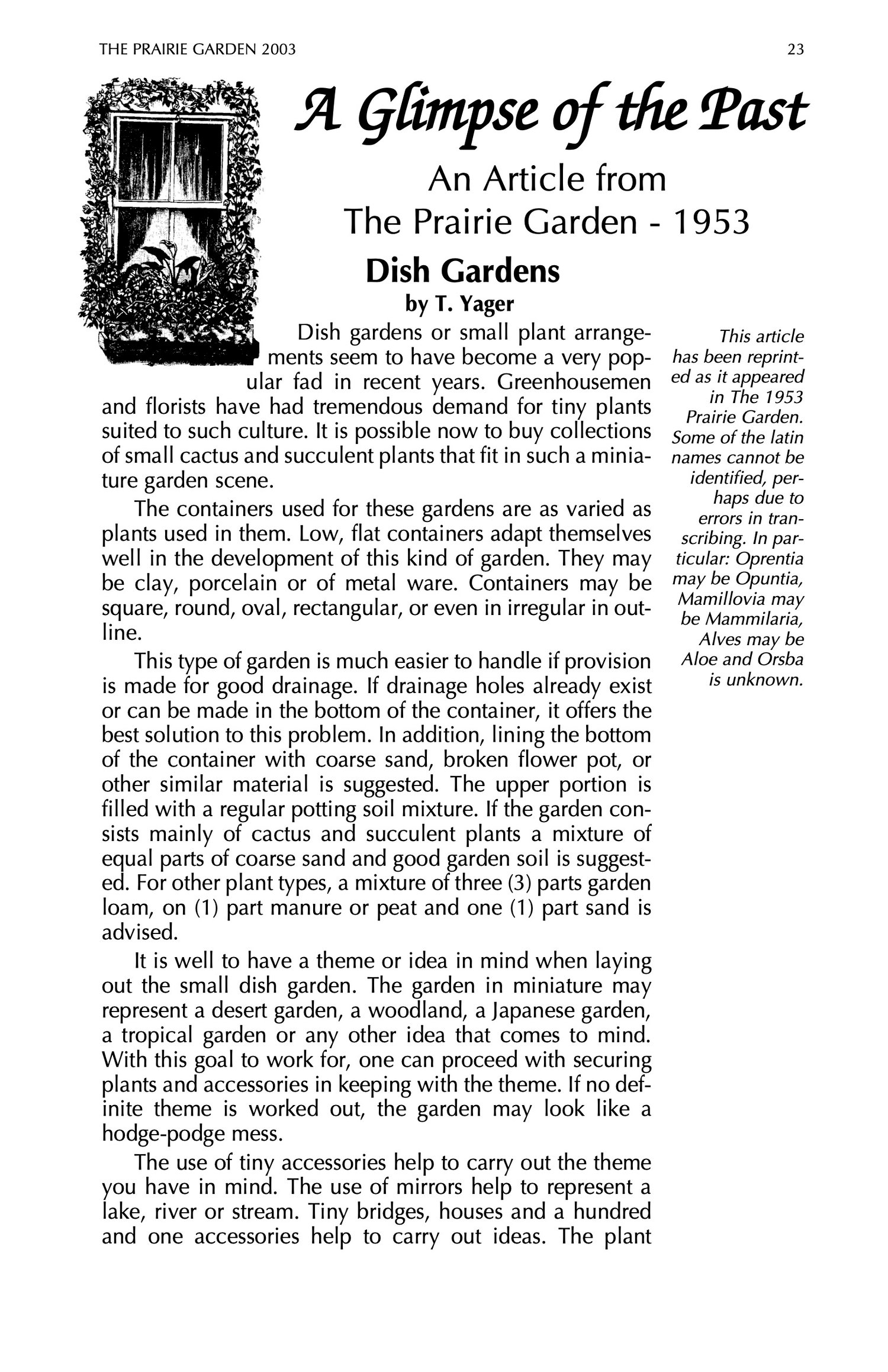 THE PRAIRIE GARDEN 2003

23

A Glimpse of the Past

An Article from The Prairie Garden - 1953

Dish Gardens

by T. Yager

Dish gardens or small plant arrangements seem to have become a very popular fad in recent years. Greenhousemen and florists have had tremendous demand for tiny plants suited to such culture. It is possible now to buy collections of small cactus and succulent plants that fit in such a miniature garden scene.

The containers used for these gardens are as varied as plants used in them. Low, flat containers adapt themselves well in the development of this kind of garden. They may be clay, porcelain or of metal ware. Containers may be square, round, oval, rectangular, or even in irregular in outline.

This type of garden is much easier to handle if provision is made for good drainage. If drainage holes already exist or can be made in the bottom of the container, it offers the best solution to this problem. In addition, lining the bottom of the container with coarse sand, broken flower pot, or other similar material is suggested. The upper portion is filled with a regular potting soil mixture. If the garden consists mainly of cactus and succulent plants a mixture of equal parts of coarse sand and good garden soil is suggested. For other plant types, a mixture of three (3) parts garden loam, on (1) part manure or peat and one (1) part sand is advised.

It is well to have a theme or idea in mind when laying out the small dish garden. The garden in miniature may represent a desert garden, a woodland, a Japanese garden, a tropical garden or any other idea that comes to mind. With this goal to work for, one can proceed with securing plants and accessories in keeping with the theme. If no definite theme is worked out, the garden may look like a hodge-podge mess.

The use of tiny accessories help to carry out the theme you have in mind. The use of mirrors help to represent a lake, river or stream. Tiny bridges, houses and a hundred and one accessories help to carry out ideas. The plant

This article has been reprinted as it appeared in The 1953 Prairie Garden. Some of the latin names cannot be identified, perhaps due to errors in transcribing. In particular: Oprentia may be Opuntia, Mamillovia may be Mammilaria, Alves may be Aloe and Orsba is unknown.